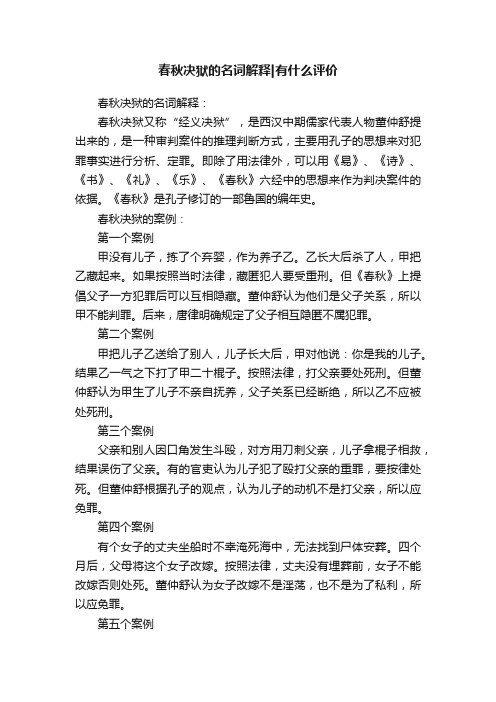 春秋决狱的名词解释|有什么评价

春秋决狱的名词解释：

春秋决狱又称“经义决狱”，是西汉中期儒家代表人物董仲舒提出来的，是一种审判案件的推理判断方式，主要用孔子的思想来对犯罪事实进行分析、定罪。即除了用法律外，可以用《易》、《诗》、《书》、《礼》、《乐》、《春秋》六经中的思想来作为判决案件的依据。《春秋》是孔子修订的一部鲁国的编年史。

春秋决狱的案例：

第一个案例

甲没有儿子，拣了个弃婴，作为养子乙。乙长大后杀了人，甲把乙藏起来。如果按照当时法律，藏匿犯人要受重刑。但《春秋》上提倡父子一方犯罪后可以互相隐藏。董仲舒认为他们是父子关系，所以甲不能判罪。后来，唐律明确规定了父子相互隐匿不属犯罪。

第二个案例

甲把儿子乙送给了别人，儿子长大后，甲对他说：你是我的儿子。结果乙一气之下打了甲二十棍子。按照法律，打父亲要处死刑。但董仲舒认为甲生了儿子不亲自抚养，父子关系已经断绝，所以乙不应被处死刑。

第三个案例

父亲和别人因口角发生斗殴，对方用刀刺父亲，儿子拿棍子相救，结果误伤了父亲。有的官吏认为儿子犯了殴打父亲的重罪，要按律处死。但董仲舒根据孔子的观点，认为儿子的动机不是打父亲，所以应免罪。

第四个案例

有个女子的丈夫坐船时不幸淹死海中，无法找到尸体安葬。四个月后，父母将这个女子改嫁。按照法律，丈夫没有埋葬前，女子不能改嫁否则处死。董仲舒认为女子改嫁不是淫荡，也不是为了私利，所以应免罪。

第五个案例